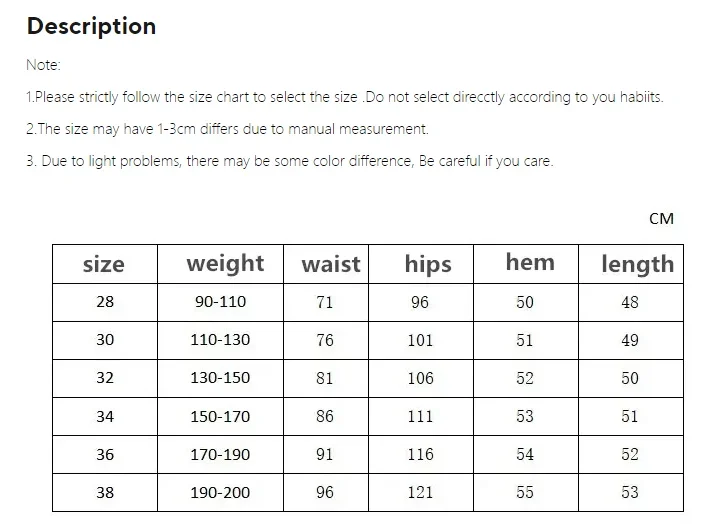 Description

Note:

1.Please strictly follow the size chart to select the size .Do not select direcctly according to you habiits.

2.The size may have 1-3cm differs due to manual measurement.

3. Due to light problems, there may be some color difference, Be careful if you care.

CM

| size | weight | waist | hips | hem | length |
|---|---|---|---|---|---|
| 28 | 90-110 | 71 | 96 | 50 | 48 |
| 30 | 110-130 | 76 | 101 | 51 | 49 |
| 32 | 130-150 | 81 | 106 | 52 | 50 |
| 34 | 150-170 | 86 | 111 | 53 | 51 |
| 36 | 170-190 | 91 | 116 | 54 | 52 |
| 38 | 190-200 | 96 | 121 | 55 | 53 |